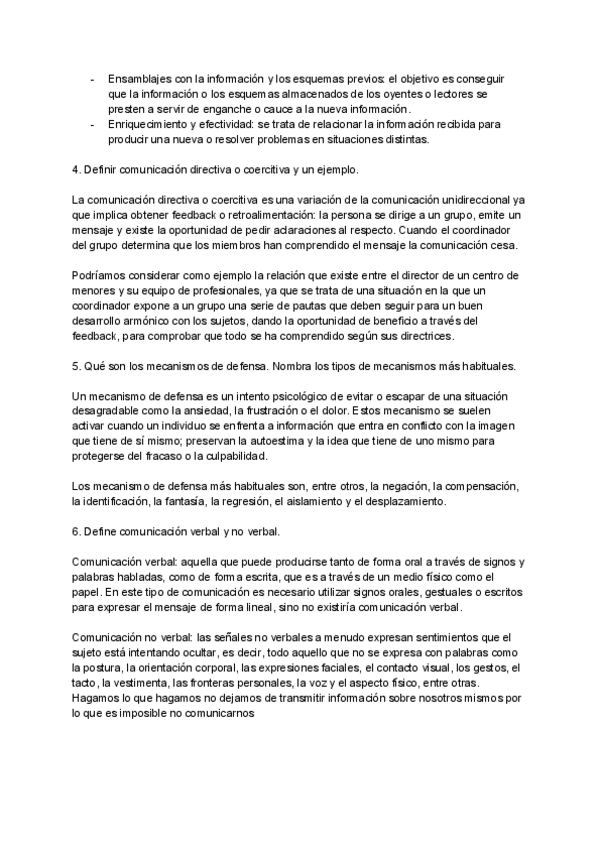 - Ensamblajes con la información y los esquemas previos: el objetivo es conseguir que la información o los esquemas almacenados de los oyentes o lectores se presten a servir de enganche o cauce a la nueva información.
- Enriquecimiento y efectividad: se trata de relacionar la información recibida para producir una nueva o resolver problemas en situaciones distintas.

4. Definir comunicación directiva o coercitiva y un ejemplo.

La comunicación directiva o coercitiva es una variación de la comunicación unidireccional ya que implica obtener feedback o retroalimentación: la persona se dirige a un grupo, emite un mensaje y existe la oportunidad de pedir aclaraciones al respecto. Cuando el coordinador del grupo determina que los miembros han comprendido el mensaje la comunicación cesa.

Podríamos considerar como ejemplo la relación que existe entre el director de un centro de menores y su equipo de profesionales, ya que se trata de una situación en la que un coordinador expone a un grupo una serie de pautas que deben seguir para un buen desarrollo armónico con los sujetos, dando la oportunidad de beneficio a través del feedback, para comprobar que todo se ha comprendido según sus directrices.

5. Qué son los mecanismos de defensa. Nombra los tipos de mecanismos más habituales.

Un mecanismo de defensa es un intento psicológico de evitar o escapar de una situación desagradable como la ansiedad, la frustración o el dolor. Estos mecanismo se suelen activar cuando un individuo se enfrenta a información que entra en conflicto con la imagen que tiene de sí mismo; preservan la autoestima y la idea que tiene de uno mismo para protegerse del fracaso o la culpabilidad.

Los mecanismo de defensa más habituales son, entre otros, la negación, la compensación, la identificación, la fantasía, la regresión, el aislamiento y el desplazamiento.

6. Define comunicación verbal y no verbal.

Comunicación verbal: aquella que puede producirse tanto de forma oral a través de signos y palabras habladas, como de forma escrita, que es a través de un medio físico como el papel. En este tipo de comunicación es necesario utilizar signos orales, gestuales o escritos para expresar el mensaje de forma lineal, sino no existiría comunicación verbal.

Comunicación no verbal: las señales no verbales a menudo expresan sentimientos que el sujeto está intentando ocultar, es decir, todo aquello que no se expresa con palabras como la postura, la orientación corporal, las expresiones faciales, el contacto visual, los gestos, el tacto, la vestimenta, las fronteras personales, la voz y el aspecto físico, entre otras. Hagamos lo que hagamos no dejamos de transmitir información sobre nosotros mismos por lo que es imposible no comunicarnos